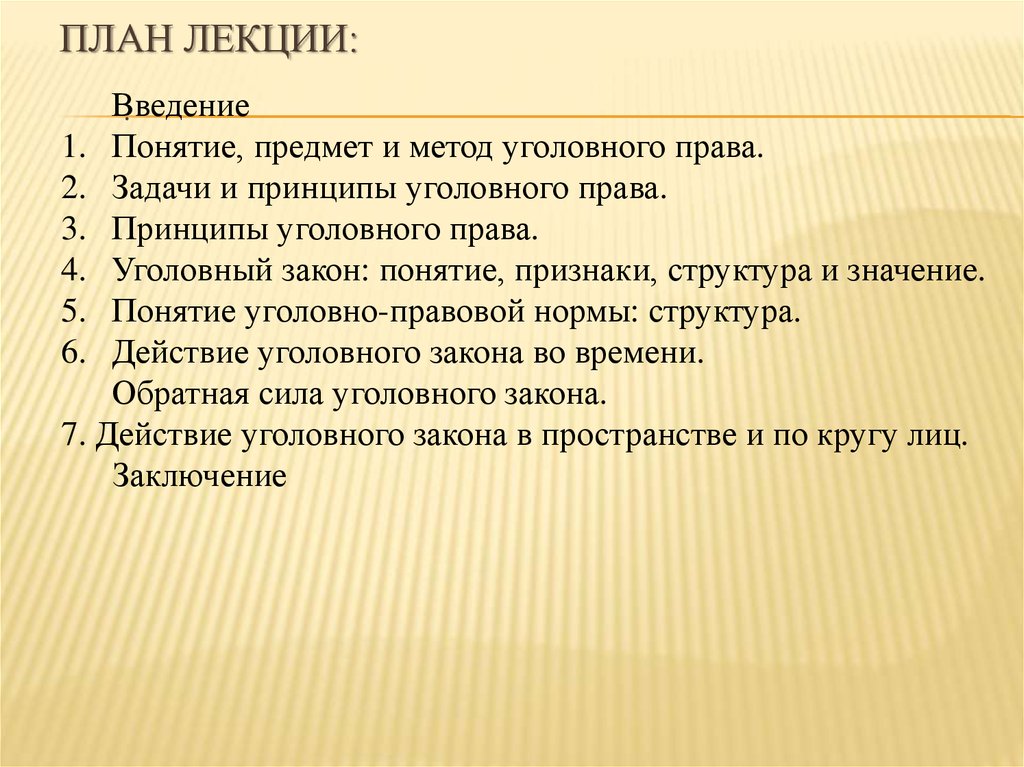 ПЛАН ЛЕКЦИИ:

Введение
1. Понятие, предмет и метод уголовного права.
2. Задачи и принципы уголовного права.
3. Принципы уголовного права.
4. Уголовный закон: понятие, признаки, структура и значение.
5. Понятие уголовно-правовой нормы: структура.
6. Действие уголовного закона во времени.
Обратная сила уголовного закона.
7. Действие уголовного закона в пространстве и по кругу лиц.
Заключение